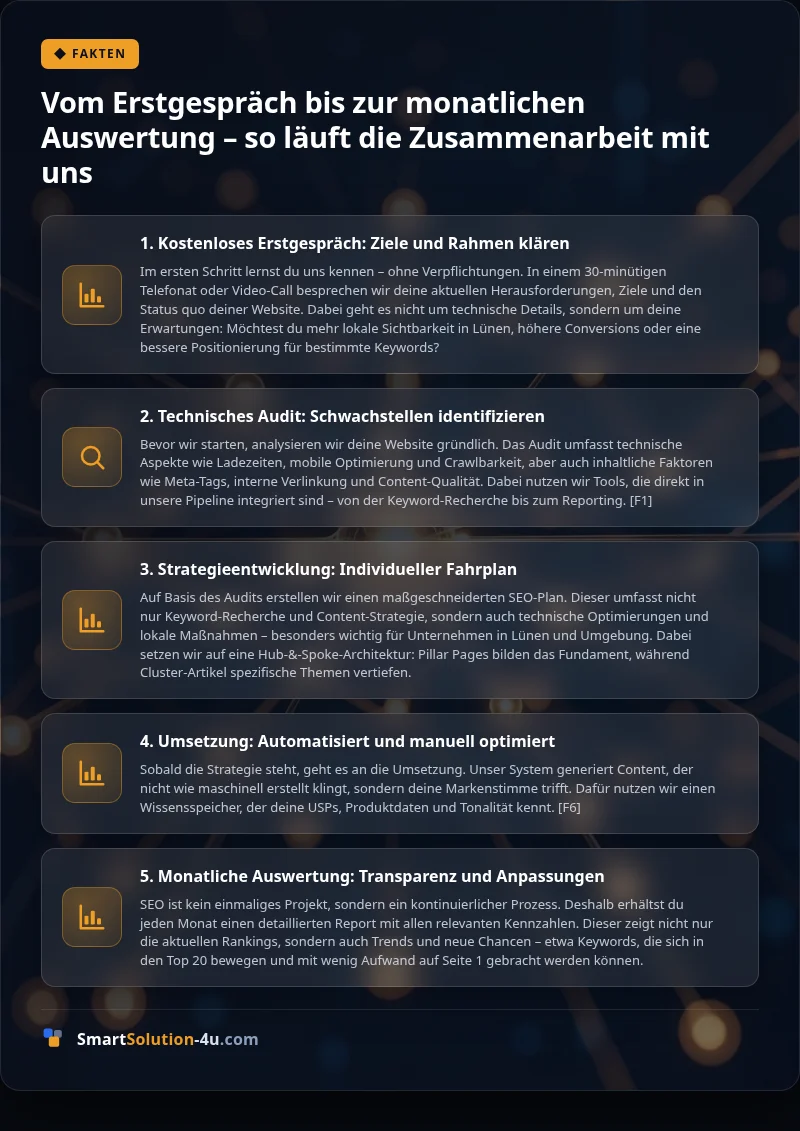 FAKTEN

Vom Erstgespräch bis zur monatlichen Auswertung – so läuft die Zusammenarbeit mit uns

1. Kostenloses Erstgespräch: Ziele und Rahmen klären

Im ersten Schritt lernst du uns kennen – ohne Verpflichtungen. In einem 30-minütigen Telefonat oder Video-Call besprechen wir deine aktuellen Herausforderungen, Ziele und den Status quo deiner Website. Dabei geht es nicht um technische Details, sondern um deine Erwartungen: Möchtest du mehr lokale Sichtbarkeit in Lünen, höhere Conversions oder eine bessere Positionierung für bestimmte Keywords?

2. Technisches Audit: Schwachstellen identifizieren

Bevor wir starten, analysieren wir deine Website gründlich. Das Audit umfasst technische Aspekte wie Ladezeiten, mobile Optimierung und Crawlbarkeit, aber auch inhaltliche Faktoren wie Meta-Tags, interne Verlinkung und Content-Qualität. Dabei nutzen wir Tools, die direkt in unsere Pipeline integriert sind – von der Keyword-Recherche bis zum Reporting. [F1]

3. Strategieentwicklung: Individueller Fahrplan

Auf Basis des Audits erstellen wir einen maßgeschneiderten SEO-Plan. Dieser umfasst nicht nur Keyword-Recherche und Content-Strategie, sondern auch technische Optimierungen und lokale Maßnahmen – besonders wichtig für Unternehmen in Lünen und Umgebung. Dabei setzen wir auf eine Hub-&-Spoke-Architektur: Pillar Pages bilden das Fundament, während Cluster-Artikel spezifische Themen vertiefen.

4. Umsetzung: Automatisiert und manuell optimiert

Sobald die Strategie steht, geht es an die Umsetzung. Unser System generiert Content, der nicht wie maschinell erstellt klingt, sondern deine Markenstimme trifft. Dafür nutzen wir einen Wissensspeicher, der deine USPs, Produktdaten und Tonalität kennt. [F6]

5. Monatliche Auswertung: Transparenz und Anpassungen

SEO ist kein einmaliges Projekt, sondern ein kontinuierlicher Prozess. Deshalb erhältst du jeden Monat einen detaillierten Report mit allen relevanten Kennzahlen. Dieser zeigt nicht nur die aktuellen Rankings, sondern auch Trends und neue Chancen – etwa Keywords, die sich in den Top 20 bewegen und mit wenig Aufwand auf Seite 1 gebracht werden können.

SmartSolution-4u.com